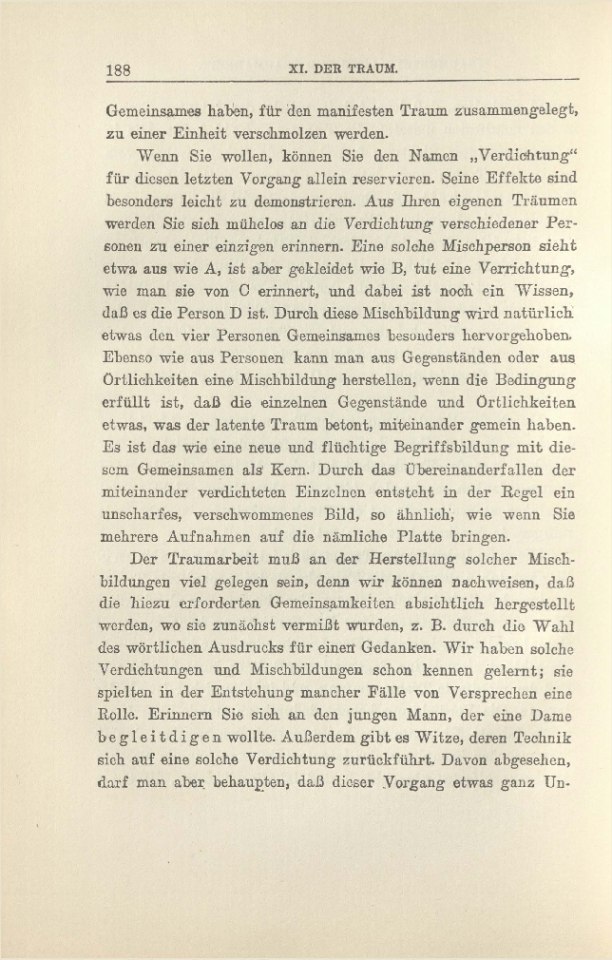 188 XI. DER TRAUM.

Gemeinsames haben, für den manifesten Traum zusammengelegt, zu einer Einheit verschmolzen werden.

Wenn Sie wollen, können Sie den Namen „Verdichtung“ für diesen letzten Vorgang allein reservieren. Seine Effekte sind besonders leicht zu demonstrieren. Aus Ihren eigenen Träumen werden Sie sich mühelos an die Verdichtung verschiedener Personen zu einer einzigen erinnern. Eine solche Mischperson sieht etwa aus wie A, ist aber gekleidet wie B, tut eine Verrichtung, wie man sie von C erinnert, und dabei ist noch ein Wissen, daß es die Person D ist. Durch diese Mischbildung wird natürlich etwas den vier Personen Gemeinsames besonders hervorgehoben. Ebenso wie aus Personen kann man aus Gegenständen oder aus Örtlichkeiten eine Mischbildung herstellen, wenn die Bedingung erfüllt ist, daß die einzelnen Gegenstände und Örtlichkeiten etwas, was der latente Traum betont, miteinander gemein haben. Es ist das wie eine neue und flüchtige Begriffsbildung mit diesem Gemeinsamen als Kern. Durch das Übereinanderfallen der miteinander verdichteten Einzelnen entsteht in der Regel ein unscharfes, verschwommenes Bild, so ähnlich, wie wenn Sie mehrere Aufnahmen auf die nämliche Platte bringen.

Der Traumarbeit muß an der Herstellung solcher Mischbildungen viel gelegen sein, denn wir können nachweisen, daß die hiezu erforderten Gemeinsamkeiten absichtlich hergestellt werden, wo sie zunächst vermißt wurden, z. B. durch die Wahl des wörtlichen Ausdrucks für einen Gedanken. Wir haben solche Verdichtungen und Mischbildungen schon kennen gelernt; sie spielten in der Entstehung mancher Fälle von Versprechen eine Rolle. Erinnern Sie sich an den jungen Mann, der eine Dame begleitdigen wollte. Außerdem gibt es Witze, deren Technik sich auf eine solche Verdichtung zurückführt. Davon abgesehen, darf man aber behaupten, daß dieser Vorgang etwas ganz Un-